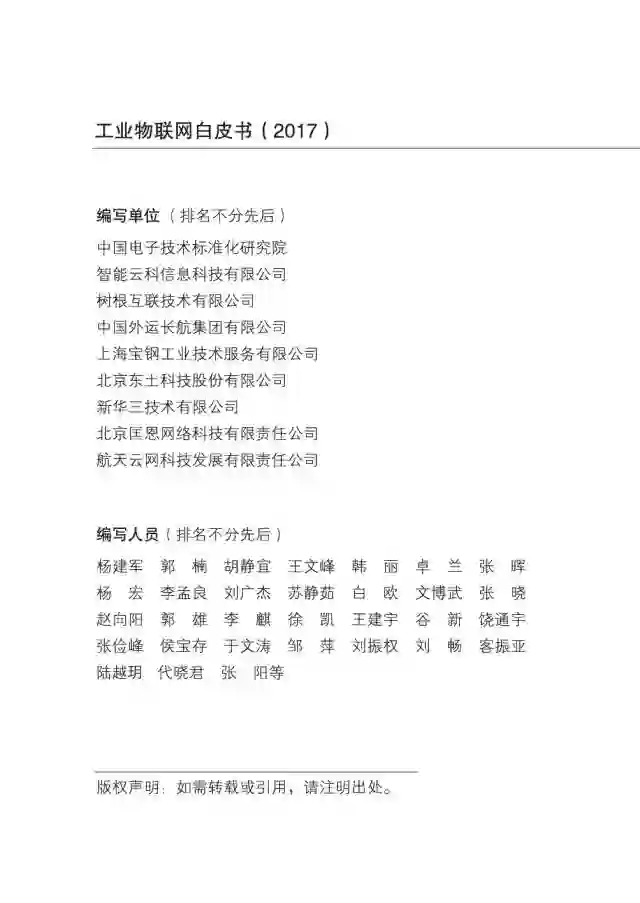 工业物联网白皮书（2017）

编写单位（排名不分先后）
中国电子技术标准化研究院
智能云科信息科技有限公司
树根互联技术有限公司
中国外运长航集团有限公司
上海宝钢工业技术服务有限公司
北京东土科技股份有限公司
新华三技术有限公司
北京匡恩网络科技有限责任公司
航天云网科技发展有限责任公司

编写人员（排名不分先后）
杨建军 郭 楠 胡静宜 王文峰 韩 丽 卓 兰 张 晖
杨 宏 李孟良 刘广杰 苏静茹 白 欧 文博武 张 晓
赵向阳 郭 雄 李 麒 徐 凯 王建宇 谷 新 饶通宇
张俭峰 侯宝存 于文涛 邹 萍 刘振权 刘 畅 客振亚
陆越玥 代晓君 张 阳等

版权声明：如需转载或引用，请注明出处。